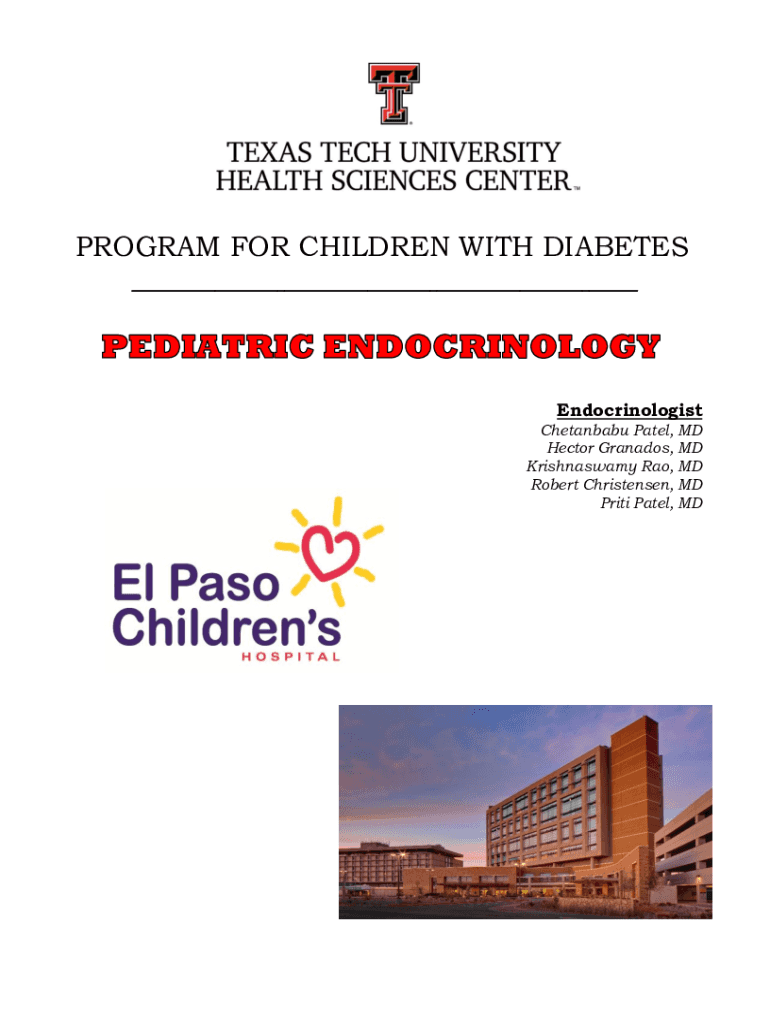 TEXAS TECH UNIVERSITY
HEALTH SCIENCES CENTER™

PROGRAM FOR CHILDREN WITH DIABETES

PEDIATRIC ENDOCRINOLOGY

Endocrinologist
Chetanbabu Patel, MD
Hector Granados, MD
Krishnaswamy Rao, MD
Robert Christensen, MD
Priti Patel, MD

El Paso Children's HOSPITAL